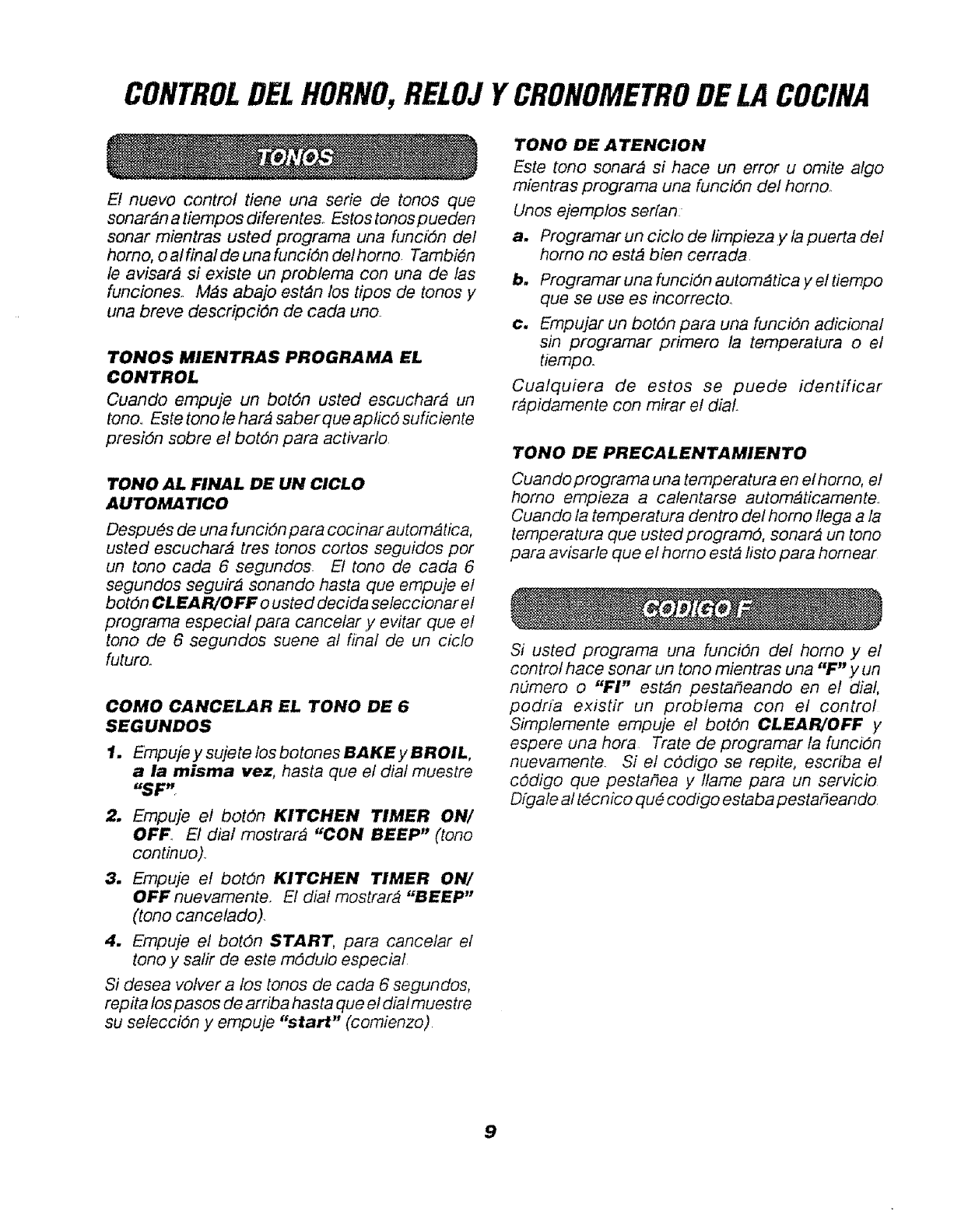 CONTROL DEL HORNO, RELOJ Y CRONOMETRO DE LA COCINA

TONOS

El nuevo control tiene una serie de tonos que sonarán a tiempos diferentes. Estos tonos pueden sonar mientras usted programa una función del horno, o al final de una función del horno. También le avisará si existe un problema con una de las funciones. Más abajo están los tipos de tonos y una breve descripción de cada uno.

TONOS MIENTRAS PROGRAMA EL CONTROL

Cuando empuje un botón usted escuchará un tono. Este tono le hará saber que aplicó suficiente presión sobre el botón para activarlo.

TONO AL FINAL DE UN CICLO AUTOMATICO

Después de una función para cocinar automática, usted escuchará tres tonos cortos seguidos por un tono cada 6 segundos. El tono de cada 6 segundos seguirá sonando hasta que empuje el botón CLEAR/OFF o usted decida seleccionar el programa especial para cancelar y evitar que el tono de 6 segundos suene al final de un ciclo futuro.

COMO CANCELAR EL TONO DE 6 SEGUNDOS

1. Empuje y sujete los botones BAKE y BROIL, a la misma vez, hasta que el dial muestre "SF".

2. Empuje el botón KITCHEN TIMER ON/OFF. El dial mostrará "CON BEEP" (tono continuo).

3. Empuje el botón KITCHEN TIMER ON/OFF nuevamente. El dial mostrará "BEEP" (tono cancelado).

4. Empuje el botón START, para cancelar el tono y salir de este módulo especial.

Si desea volver a los tonos de cada 6 segundos, repita los pasos de arriba hasta que el dial muestre su selección y empuje "start" (comienzo).

TONO DE ATENCION

Este tono sonará si hace un error u omite algo mientras programa una función del horno.

Unos ejemplos serían:

a. Programar un ciclo de limpieza y la puerta del horno no está bien cerrada.

b. Programar una función automática y el tiempo que se use es incorrecto.

c. Empujar un botón para una función adicional sin programar primero la temperatura o el tiempo.

Cualquiera de estos se puede identificar rápidamente con mirar el dial.

TONO DE PRECALENTAMIENTO

Cuando programa una temperatura en el horno, el horno empieza a calentarse automáticamente. Cuando la temperatura dentro del horno llega a la temperatura que usted programó, sonará un tono para avisarle que el horno está listo para hornear.

CODIGO F

Si usted programa una función del horno y el control hace sonar un tono mientras una "F" y un número o "FI" están pestañeando en el dial, podría existir un problema con el control. Simplemente empuje el botón CLEAR/OFF y espere una hora. Trate de programar la función nuevamente. Si el código se repite, escriba el código que pestañea y llame para un servicio. Dígale al técnico qué codigo estaba pestañeando.

9